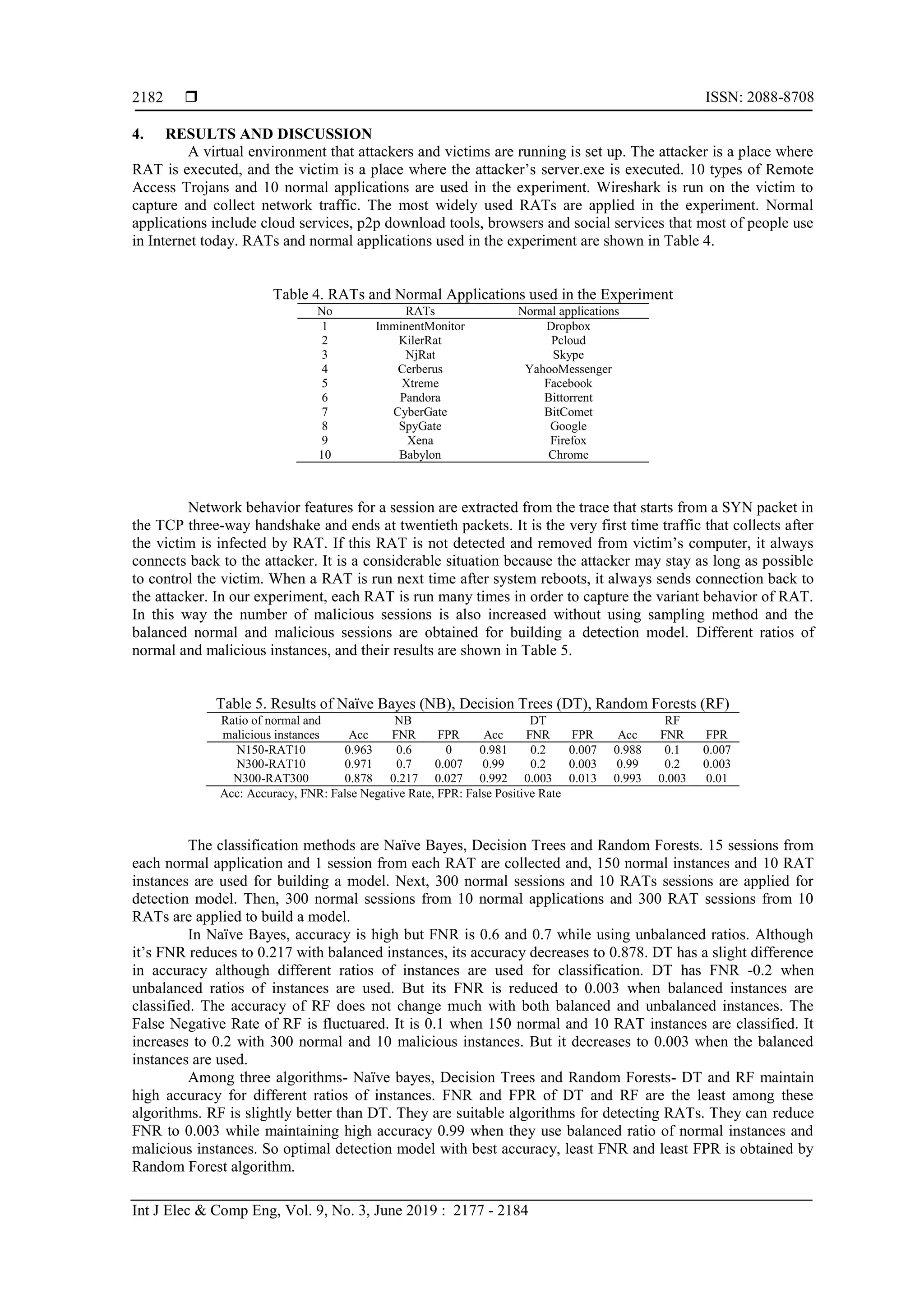 2182 ❒ ISSN: 2088-8708

4. RESULTS AND DISCUSSION

A virtual environment that attackers and victims are running is set up. The attacker is a place where RAT is executed, and the victim is a place where the attacker's server.exe is executed. 10 types of Remote Access Trojans and 10 normal applications are used in the experiment. Wireshark is run on the victim to capture and collect network traffic. The most widely used RATs are applied in the experiment. Normal applications include cloud services, p2p download tools, browsers and social services that most of people use in Internet today. RATs and normal applications used in the experiment are shown in Table 4.

Table 4. RATs and Normal Applications used in the Experiment

| No | RATs | Normal applications |
|---|---|---|
| 1 | ImminentMonitor | Dropbox |
| 2 | KilerRat | Pcloud |
| 3 | NjRat | Skype |
| 4 | Cerberus | YahooMessenger |
| 5 | Xtreme | Facebook |
| 6 | Pandora | Bittorrent |
| 7 | CyberGate | BitComet |
| 8 | SpyGate | Google |
| 9 | Xena | Firefox |
| 10 | Babylon | Chrome |

Network behavior features for a session are extracted from the trace that starts from a SYN packet in the TCP three-way handshake and ends at twentieth packets. It is the very first time traffic that collects after the victim is infected by RAT. If this RAT is not detected and removed from victim's computer, it always connects back to the attacker. It is a considerable situation because the attacker may stay as long as possible to control the victim. When a RAT is run next time after system reboots, it always sends connection back to the attacker. In our experiment, each RAT is run many times in order to capture the variant behavior of RAT. In this way the number of malicious sessions is also increased without using sampling method and the balanced normal and malicious sessions are obtained for building a detection model. Different ratios of normal and malicious instances, and their results are shown in Table 5.

Table 5. Results of Naïve Bayes (NB), Decision Trees (DT), Random Forests (RF)

| Ratio of normal and malicious instances | NB Acc | NB FNR | NB FPR | DT Acc | DT FNR | DT FPR | RF Acc | RF FNR | RF FPR |
|---|---|---|---|---|---|---|---|---|---|
| N150-RAT10 | 0.963 | 0.6 | 0 | 0.981 | 0.2 | 0.007 | 0.988 | 0.1 | 0.007 |
| N300-RAT10 | 0.971 | 0.7 | 0.007 | 0.99 | 0.2 | 0.003 | 0.99 | 0.2 | 0.003 |
| N300-RAT300 | 0.878 | 0.217 | 0.027 | 0.992 | 0.003 | 0.013 | 0.993 | 0.003 | 0.01 |

Acc: Accuracy, FNR: False Negative Rate, FPR: False Positive Rate

The classification methods are Naïve Bayes, Decision Trees and Random Forests. 15 sessions from each normal application and 1 session from each RAT are collected and, 150 normal instances and 10 RAT instances are used for building a model. Next, 300 normal sessions and 10 RATs sessions are applied for detection model. Then, 300 normal sessions from 10 normal applications and 300 RAT sessions from 10 RATs are applied to build a model.

In Naïve Bayes, accuracy is high but FNR is 0.6 and 0.7 while using unbalanced ratios. Although it's FNR reduces to 0.217 with balanced instances, its accuracy decreases to 0.878. DT has a slight difference in accuracy although different ratios of instances are used for classification. DT has FNR -0.2 when unbalanced ratios of instances are used. But its FNR is reduced to 0.003 when balanced instances are classified. The accuracy of RF does not change much with both balanced and unbalanced instances. The False Negative Rate of RF is fluctuared. It is 0.1 when 150 normal and 10 RAT instances are classified. It increases to 0.2 with 300 normal and 10 malicious instances. But it decreases to 0.003 when the balanced instances are used.

Among three algorithms- Naïve bayes, Decision Trees and Random Forests- DT and RF maintain high accuracy for different ratios of instances. FNR and FPR of DT and RF are the least among these algorithms. RF is slightly better than DT. They are suitable algorithms for detecting RATs. They can reduce FNR to 0.003 while maintaining high accuracy 0.99 when they use balanced ratio of normal instances and malicious instances. So optimal detection model with best accuracy, least FNR and least FPR is obtained by Random Forest algorithm.

Int J Elec & Comp Eng, Vol. 9, No. 3, June 2019 : 2177 - 2184